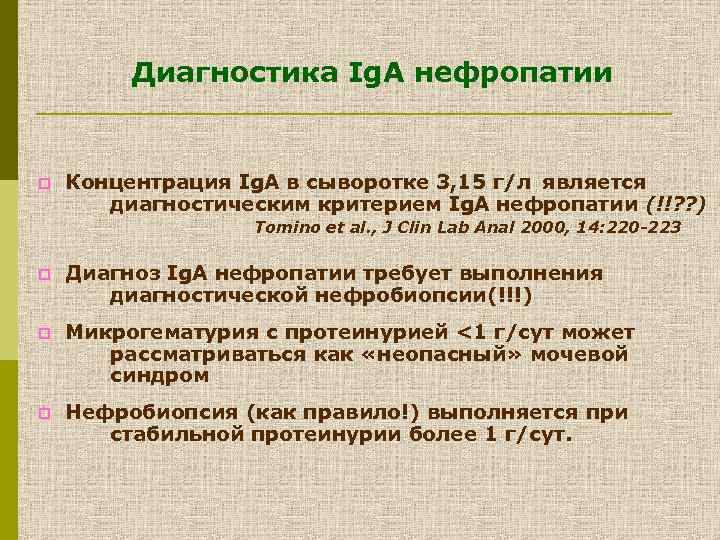 Диагностика IgA нефропатии

Концентрация IgA в сыворотке 3,15 г/л является диагностическим критерием IgA нефропатии (!!??)
Tomino et al., J Clin Lab Anal 2000, 14:220-223

Диагноз IgA нефропатии требует выполнения диагностической нефробиопсии(!!!)

Микрогематурия с протеинурией <1 г/сут может рассматриваться как «неопасный» мочевой синдром

Нефробиопсия (как правило!) выполняется при стабильной протеинурии более 1 г/сут.